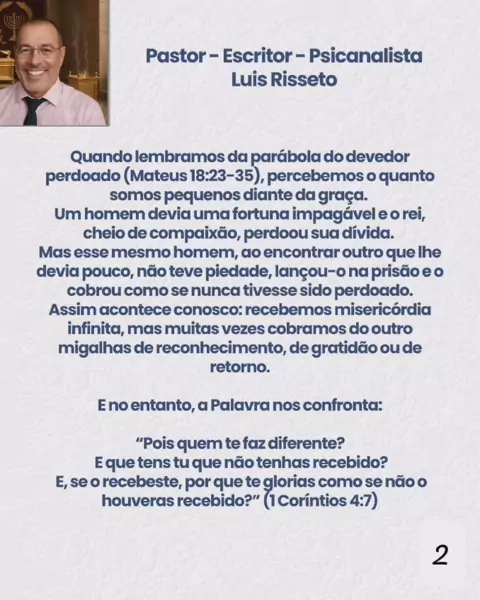 Pastor - Escritor - Psicanalista
Luis Risseto

Quando lembramos da parábola do devedor perdoado (Mateus 18:23-35), percebemos o quanto somos pequenos diante da graça.
Um homem devia uma fortuna impagável e o rei, cheio de compaixão, perdoou sua dívida.
Mas esse mesmo homem, ao encontrar outro que lhe devia pouco, não teve piedade, lançou-o na prisão e o cobrou como se nunca tivesse sido perdoado.
Assim acontece conosco: recebemos misericórdia infinita, mas muitas vezes cobramos do outro migalhas de reconhecimento, de gratidão ou de retorno.

E no entanto, a Palavra nos confronta:

"Pois quem te faz diferente?
E que tens tu que não tenhas recebido?
E, se o recebeste, por que te glorias como se não o houveras recebido?" (1 Coríntios 4:7)

2